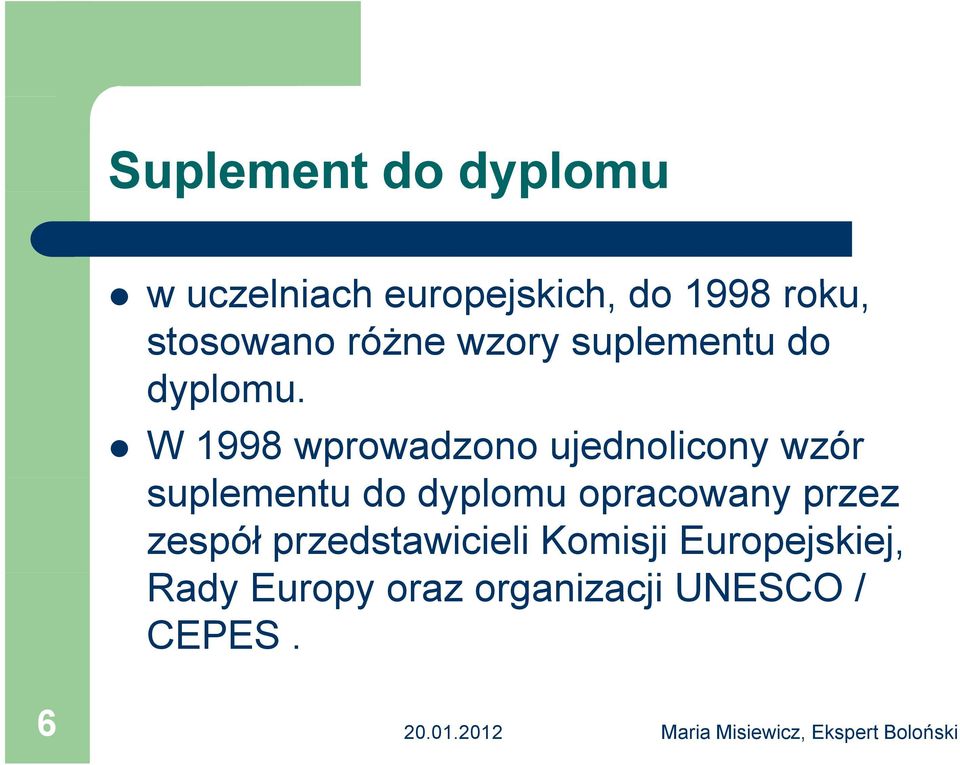 Suplement do dyplomu

- w uczelniach europejskich, do 1998 roku, stosowano różne wzory suplementu do dyplomu.
- W 1998 wprowadzono ujednolicony wzór suplementu do dyplomu opracowany przez zespół przedstawicieli Komisji Europejskiej, Rady Europy oraz organizacji UNESCO / CEPES .

6

20.01.2012

Maria Misiewicz, Ekspert Boloński